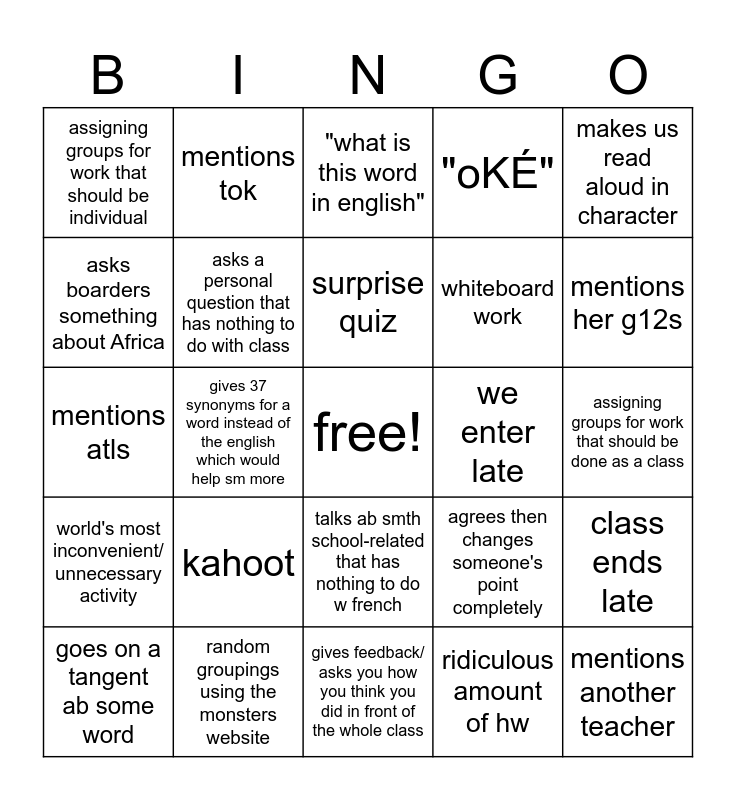 | B | I | N | G | O |
|---|---|---|---|---|
| assigning groups for work that should be individual | mentions tok | "what is this word in english" | "oKÉ" | makes us read aloud in character |
| asks boarders something about Africa | asks a personal question that has nothing to do with class | surprise quiz | whiteboard work | mentions her g12s |
| mentions atls | gives 37 synonyms for a word instead of the english which would help sm more | free! | we enter late | assigning groups for work that should be done as a class |
| world's most inconvenient/ unnecessary activity | kahoot | talks ab smth school-related that has nothing to do w french | agrees then changes someone's point completely | class ends late |
| goes on a tangent ab some word | random groupings using the monsters website | gives feedback/ asks you how you think you did in front of the whole class | ridiculous amount of hw | mentions another teacher |